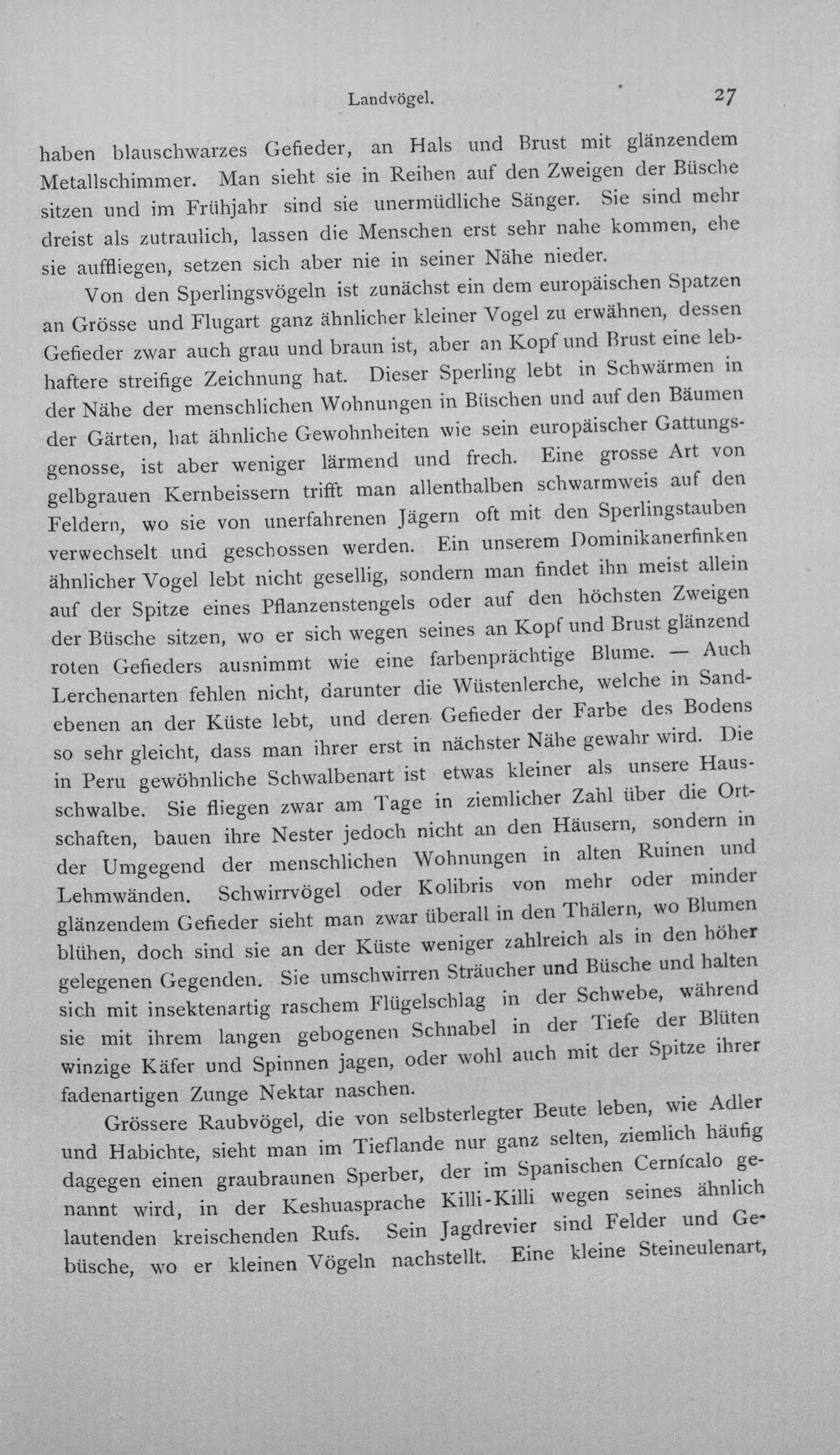 Landvögel. 27

haben blauschwarzes Gefieder, an Hals und Brust mit glänzendem Metallschimmer. Man sieht sie in Reihen auf den Zweigen der Büsche sitzen und im Frühjahr sind sie unermüdliche Sänger. Sie sind mehr dreist als zutraulich, lassen die Menschen erst sehr nahe kommen, ehe sie auffliegen, setzen sich aber nie in seiner Nähe nieder.

Von den Sperlingsvögeln ist zunächst ein dem europäischen Spatzen an Grösse und Flugart ganz ähnlicher kleiner Vogel zu erwähnen, dessen Gefieder zwar auch grau und braun ist, aber an Kopf und Brust eine lebhaftere streifige Zeichnung hat. Dieser Sperling lebt in Schwärmen in der Nähe der menschlichen Wohnungen in Büschen und auf den Bäumen der Gärten, hat ähnliche Gewohnheiten wie sein europäischer Gattungsgenosse, ist aber weniger lärmend und frech. Eine grosse Art von gelbgrauen Kernbeissern trifft man allenthalben schwarmweis auf den Feldern, wo sie von unerfahrenen Jägern oft mit den Sperlingstauben verwechselt und geschossen werden. Ein unserem Dominikanerfinken ähnlicher Vogel lebt nicht gesellig, sondern man findet ihn meist allein auf der Spitze eines Pflanzenstengels oder auf den höchsten Zweigen der Büsche sitzen, wo er sich wegen seines an Kopf und Brust glänzend roten Gefieders ausnimmt wie eine farbenprächtige Blume. — Auch Lerchenarten fehlen nicht, darunter die Wüstenlerche, welche in Sandebenen an der Küste lebt, und deren Gefieder der Farbe des Bodens so sehr gleicht, dass man ihrer erst in nächster Nähe gewahr wird. Die in Peru gewöhnliche Schwalbenart ist etwas kleiner als unsere Hausschwalbe. Sie fliegen zwar am Tage in ziemlicher Zahl über die Ortschaften, bauen ihre Nester jedoch nicht an den Häusern, sondern in der Umgegend der menschlichen Wohnungen in alten Ruinen und Lehmwänden. Schwirrvögel oder Kolibris von mehr oder minder glänzendem Gefieder sieht man zwar überall in den Thälern, wo Blumen blühen, doch sind sie an der Küste weniger zahlreich als in den höher gelegenen Gegenden. Sie umschwirren Sträucher und Büsche und halten sich mit insektenartig raschem Flügelschlag in der Schwebe, während sie mit ihrem langen gebogenen Schnabel in der Tiefe der Blüten winzige Käfer und Spinnen jagen, oder wohl auch mit der Spitze ihrer fadenartigen Zunge Nektar naschen.

Grössere Raubvögel, die von selbsterlegter Beute leben, wie Adler und Habichte, sieht man im Tieflande nur ganz selten, ziemlich häufig dagegen einen graubraunen Sperber, der im Spanischen Cernícalo genannt wird, in der Keshuasprache Killi-Killi wegen seines ähnlich lautenden kreischenden Rufs. Sein Jagdrevier sind Felder und Gebüsche, wo er kleinen Vögeln nachstellt. Eine kleine Steineulenart,